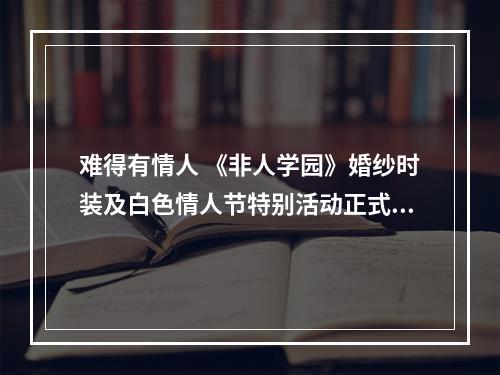 难得有情人 《非人学园》婚纱时装及白色情人节特别活动正式...